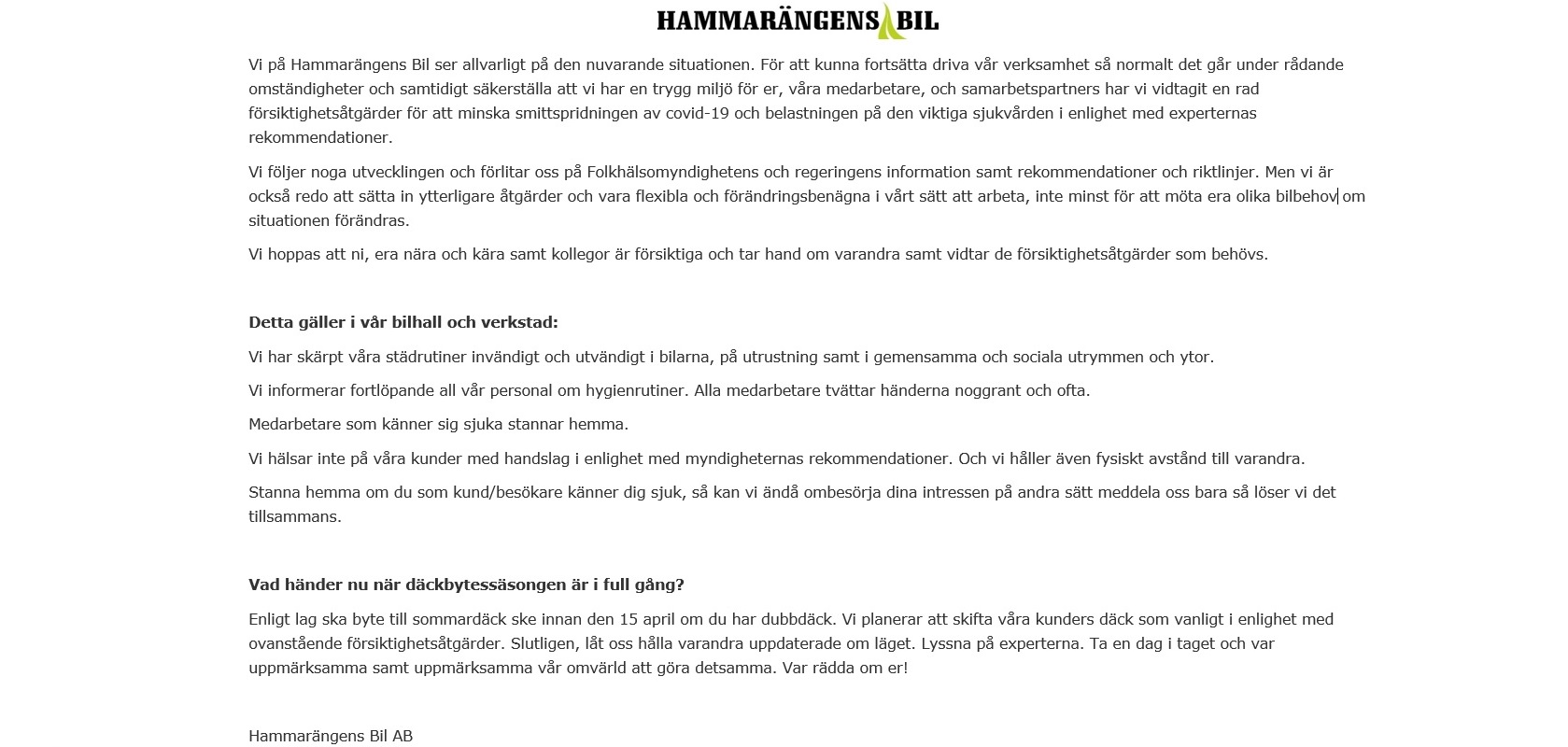 HAMMARÄNGENS BIL

Vi på Hammarängens Bil ser allvarligt på den nuvarande situationen. För att kunna fortsätta driva vår verksamhet så normalt det går under rådande omständigheter och samtidigt säkerställa att vi har en trygg miljö för er, våra medarbetare, och samarbetspartners har vi vidtagit en rad försiktighetsåtgärder för att minska smittspridningen av covid-19 och belastningen på den viktiga sjukvården i enlighet med experternas rekommendationer.

Vi följer noga utvecklingen och förlitar oss på Folkhälsomyndighetens och regeringens information samt rekommendationer och riktlinjer. Men vi är också redo att sätta in ytterligare åtgärder och vara flexibla och förändringsbenägna i vårt sätt att arbeta, inte minst för att möta era olika bilbehov om situationen förändras.

Vi hoppas att ni, era nära och kära samt kollegor är försiktiga och tar hand om varandra samt vidtar de försiktighetsåtgärder som behövs.

Detta gäller i vår bilhall och verkstad:

Vi har skärpt våra städrutiner invändigt och utvändigt i bilarna, på utrustning samt i gemensamma och sociala utrymmen och ytor.

Vi informerar fortlöpande all vår personal om hygienrutiner. Alla medarbetare tvättar händerna noggrant och ofta.

Medarbetare som känner sig sjuka stannar hemma.

Vi hälsar inte på våra kunder med handslag i enlighet med myndigheternas rekommendationer. Och vi håller även fysiskt avstånd till varandra.

Stanna hemma om du som kund/besökare känner dig sjuk, så kan vi ändå ombesörja dina intressen på andra sätt meddela oss bara så löser vi det tillsammans.

Vad händer nu när däckbytessäsongen är i full gång?

Enligt lag ska byte till sommardäck ske innan den 15 april om du har dubbdäck. Vi planerar att skifta våra kunders däck som vanligt i enlighet med ovanstående försiktighetsåtgärder. Slutligen, låt oss hålla varandra uppdaterade om läget. Lyssna på experterna. Ta en dag i taget och var uppmärksamma samt uppmärksamma vår omvärld att göra detsamma. Var rädda om er!

Hammarängens Bil AB